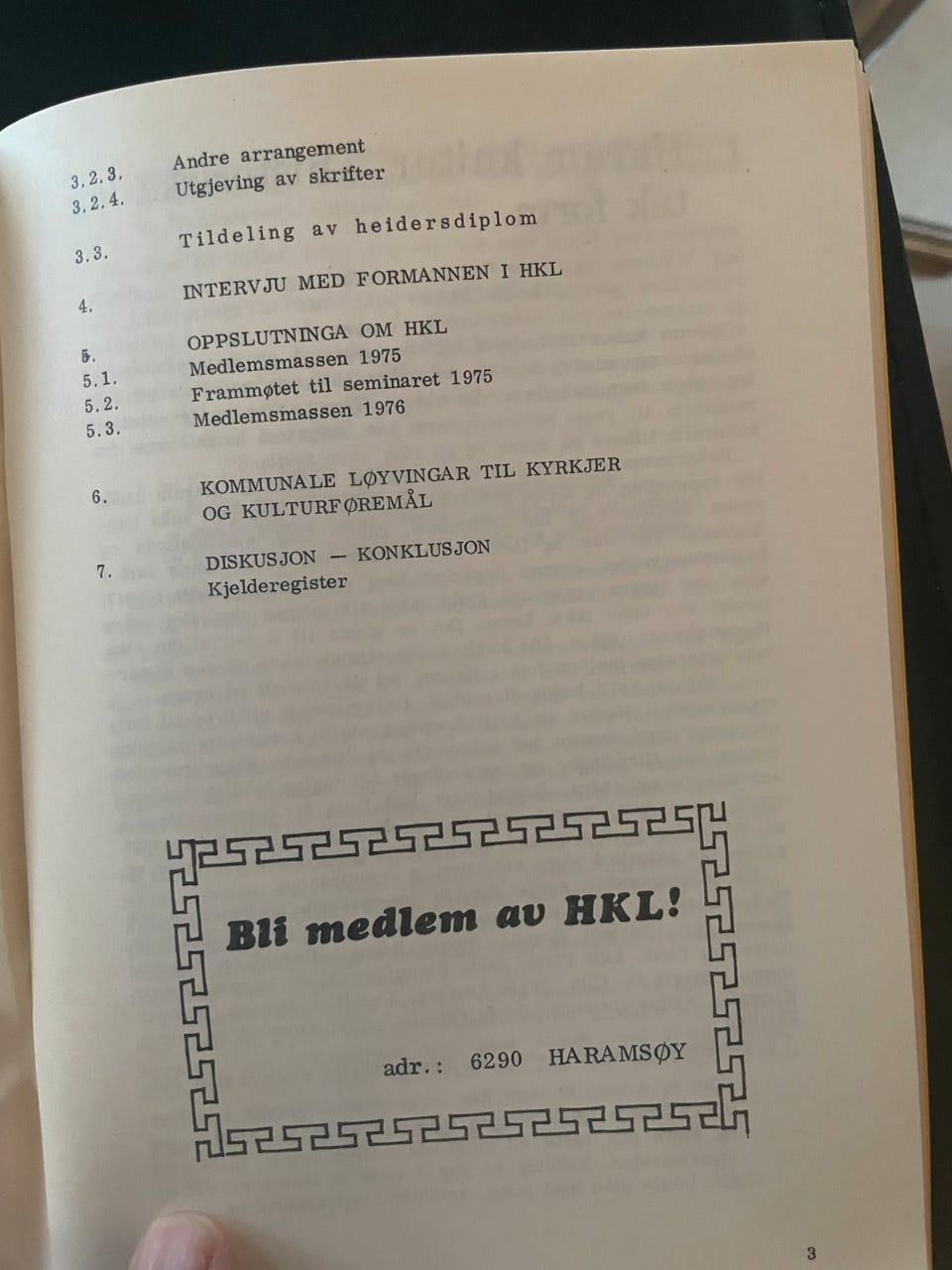 3.2.3. Andre arrangement
3.2.4. Utgjeving av skrifter

3.3. Tildeling av heidersdiplom

4. INTERVJU MED FORMANNEN I HKL

5. OPPSLUTNINGA OM HKL
5.1. Medlemsmassen 1975
5.2. Frammøtet til seminaret 1975
5.3. Medlemsmassen 1976

6. KOMMUNALE LØYVINGAR TIL KYRKJER OG KULTURFØREMÅL

7. DISKUSJON — KONKLUSJON
Kjelderegister

Bli medlem av HKL!

adr.: 6290 HARAMSØY

3